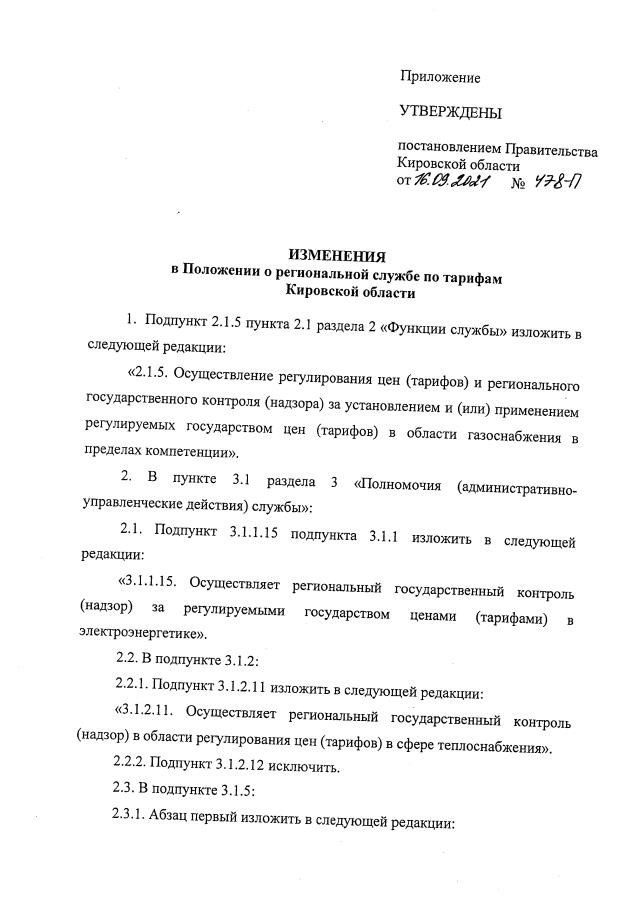 Приложение

УТВЕРЖДЕНЫ

постановлением Правительства Кировской области
от 16.09.2021 № 478-П

ИЗМЕНЕНИЯ
в Положении о региональной службе по тарифам Кировской области

1. Подпункт 2.1.5 пункта 2.1 раздела 2 «Функции службы» изложить в следующей редакции:

«2.1.5. Осуществление регулирования цен (тарифов) и регионального государственного контроля (надзора) за установлением и (или) применением регулируемых государством цен (тарифов) в области газоснабжения в пределах компетенции».

2. В пункте 3.1 раздела 3 «Полномочия (административно-управленческие действия) службы»:

2.1. Подпункт 3.1.1.15 подпункта 3.1.1 изложить в следующей редакции:

«3.1.1.15. Осуществляет региональный государственный контроль (надзор) за регулируемыми государством ценами (тарифами) в электроэнергетике».

2.2. В подпункте 3.1.2:

2.2.1. Подпункт 3.1.2.11 изложить в следующей редакции:

«3.1.2.11. Осуществляет региональный государственный контроль (надзор) в области регулирования цен (тарифов) в сфере теплоснабжения».

2.2.2. Подпункт 3.1.2.12 исключить.

2.3. В подпункте 3.1.5:

2.3.1. Абзац первый изложить в следующей редакции: